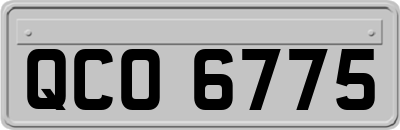 QCO 6775